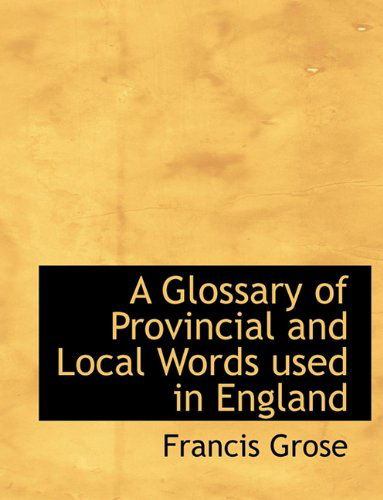 A Glossary of Provincial and Local Words used in England

Francis Grose